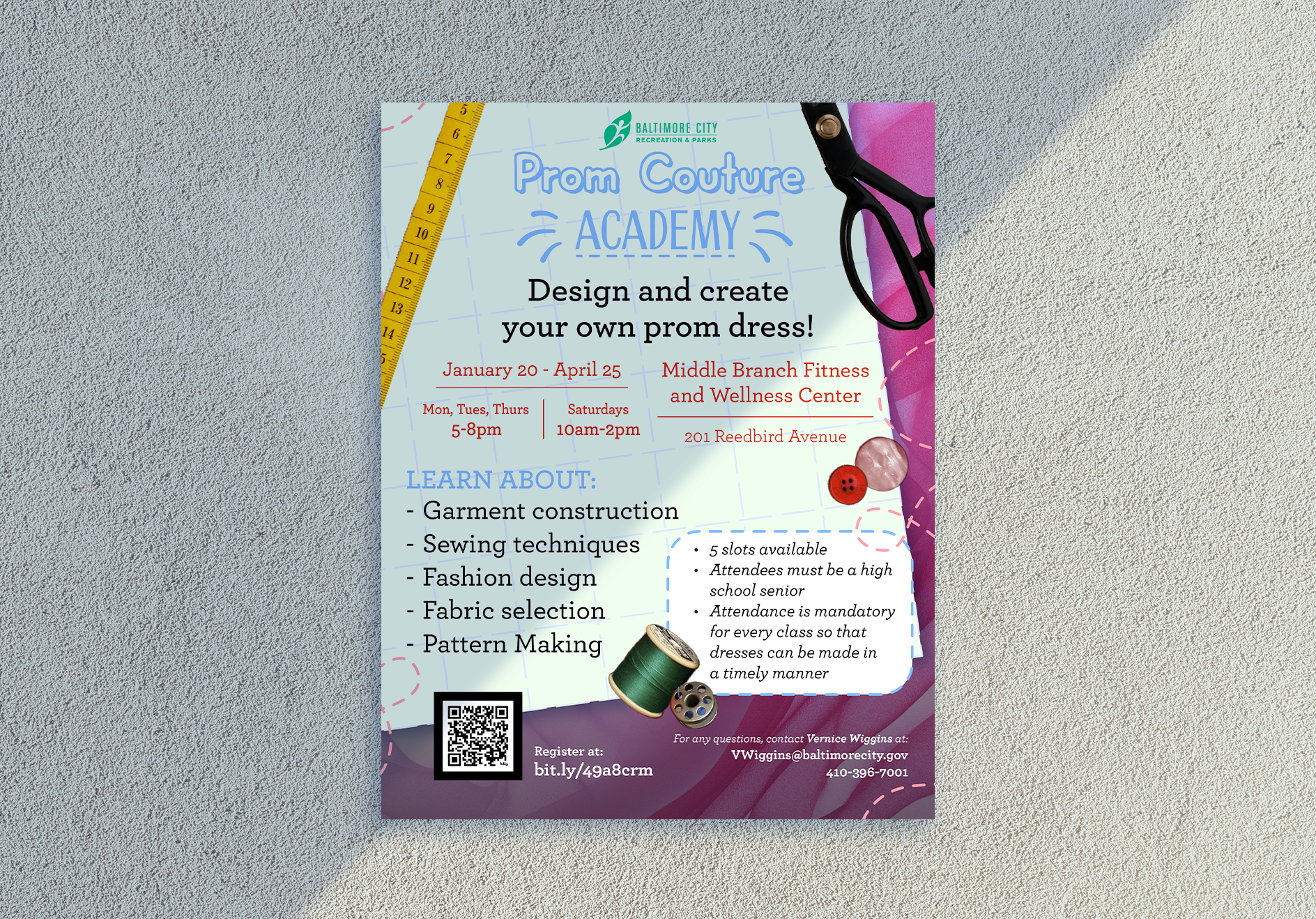 5 6 7 8 9 10 11 12 13 14

BALTIMORE CITY
RECREATION & PARKS

Prom Couture
ACADEMY

Design and create your own prom dress!

January 20 - April 25

Mon, Tues, Thurs
5-8pm

Saturdays
10am-2pm

Middle Branch Fitness and Wellness Center

201 Reedbird Avenue

LEARN ABOUT:
- Garment construction
- Sewing techniques
- Fashion design
- Fabric selection
- Pattern Making

• 5 slots available
• Attendees must be a high school senior
• Attendance is mandatory for every class so that dresses can be made in a timely manner

Register at:
bit.ly/49a8crm

For any questions, contact Vernice Wiggins at:
VWiggins@baltimorecity.gov
410-396-7001